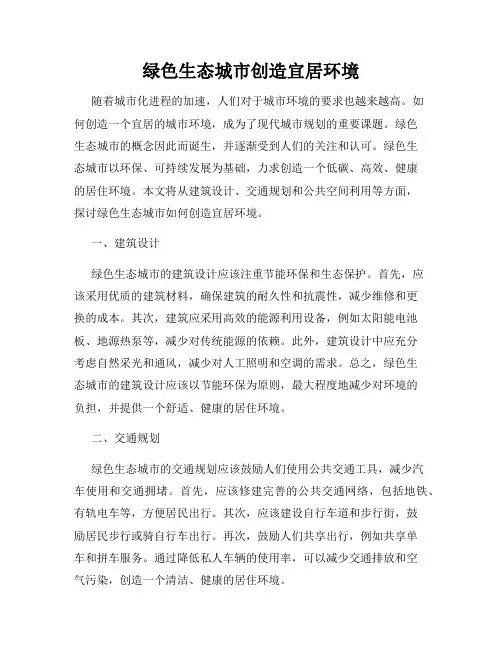 绿色生态城市创造宜居环境

随着城市化进程的加速，人们对于城市环境的要求也越来越高。如何创造一个宜居的城市环境，成为了现代城市规划的重要课题。绿色生态城市的概念因此而诞生，并逐渐受到人们的关注和认可。绿色生态城市以环保、可持续发展为基础，力求创造一个低碳、高效、健康的居住环境。本文将从建筑设计、交通规划和公共空间利用等方面，探讨绿色生态城市如何创造宜居环境。

一、建筑设计

绿色生态城市的建筑设计应该注重节能环保和生态保护。首先，应该采用优质的建筑材料，确保建筑的耐久性和抗震性，减少维修和更换的成本。其次，建筑应采用高效的能源利用设备，例如太阳能电池板、地源热泵等，减少对传统能源的依赖。此外，建筑设计中应充分考虑自然采光和通风，减少对人工照明和空调的需求。总之，绿色生态城市的建筑设计应该以节能环保为原则，最大程度地减少对环境的负担，并提供一个舒适、健康的居住环境。

二、交通规划

绿色生态城市的交通规划应该鼓励人们使用公共交通工具，减少汽车使用和交通拥堵。首先，应该修建完善的公共交通网络，包括地铁、有轨电车等，方便居民出行。其次，应该建设自行车道和步行街，鼓励居民步行或骑自行车出行。再次，鼓励人们共享出行，例如共享单车和拼车服务。通过降低私人车辆的使用率，可以减少交通排放和空气污染，创造一个清洁、健康的居住环境。